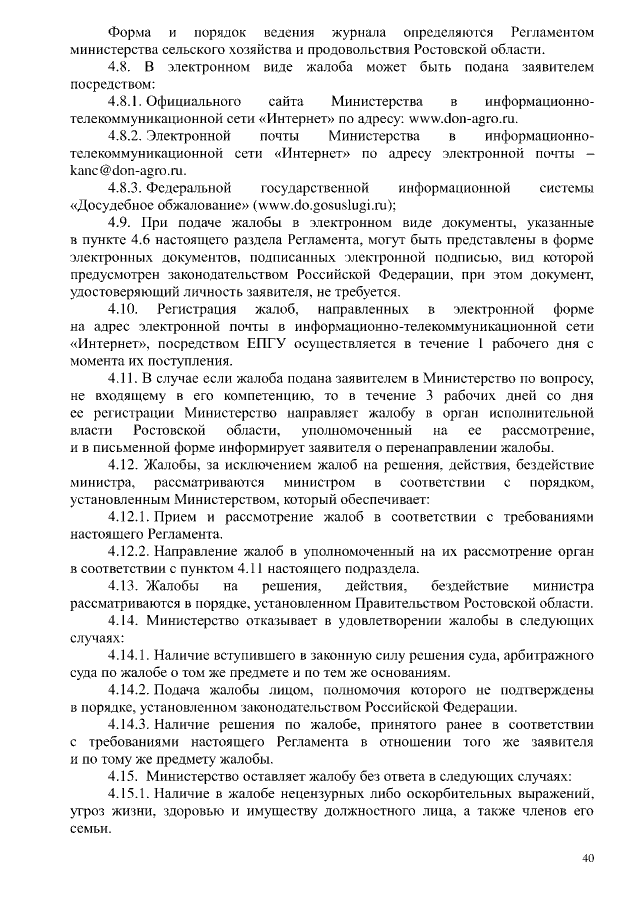 Форма и порядок ведения журнала определяются Регламентом министерства сельского хозяйства и продовольствия Ростовской области.

4.8. В электронном виде жалоба может быть подана заявителем посредством:

4.8.1. Официального сайта Министерства в информационно-телекоммуникационной сети «Интернет» по адресу: www.don-agro.ru.

4.8.2. Электронной почты Министерства в информационно-телекоммуникационной сети «Интернет» по адресу электронной почты – kanc@don-agro.ru.

4.8.3. Федеральной государственной информационной системы «Досудебное обжалование» (www.do.gosuslugi.ru);

4.9. При подаче жалобы в электронном виде документы, указанные в пункте 4.6 настоящего раздела Регламента, могут быть представлены в форме электронных документов, подписанных электронной подписью, вид которой предусмотрен законодательством Российской Федерации, при этом документ, удостоверяющий личность заявителя, не требуется.

4.10. Регистрация жалоб, направленных в электронной форме на адрес электронной почты в информационно-телекоммуникационной сети «Интернет», посредством ЕПГУ осуществляется в течение 1 рабочего дня с момента их поступления.

4.11. В случае если жалоба подана заявителем в Министерство по вопросу, не входящему в его компетенцию, то в течение 3 рабочих дней со дня ее регистрации Министерство направляет жалобу в орган исполнительной власти Ростовской области, уполномоченный на ее рассмотрение, и в письменной форме информирует заявителя о перенаправлении жалобы.

4.12. Жалобы, за исключением жалоб на решения, действия, бездействие министра, рассматриваются министром в соответствии с порядком, установленным Министерством, который обеспечивает:

4.12.1. Прием и рассмотрение жалоб в соответствии с требованиями настоящего Регламента.

4.12.2. Направление жалоб в уполномоченный на их рассмотрение орган в соответствии с пунктом 4.11 настоящего подраздела.

4.13. Жалобы на решения, действия, бездействие министра рассматриваются в порядке, установленном Правительством Ростовской области.

4.14. Министерство отказывает в удовлетворении жалобы в следующих случаях:

4.14.1. Наличие вступившего в законную силу решения суда, арбитражного суда по жалобе о том же предмете и по тем же основаниям.

4.14.2. Подача жалобы лицом, полномочия которого не подтверждены в порядке, установленном законодательством Российской Федерации.

4.14.3. Наличие решения по жалобе, принятого ранее в соответствии с требованиями настоящего Регламента в отношении того же заявителя и по тому же предмету жалобы.

4.15. Министерство оставляет жалобу без ответа в следующих случаях:

4.15.1. Наличие в жалобе нецензурных либо оскорбительных выражений, угроз жизни, здоровью и имуществу должностного лица, а также членов его семьи.

40